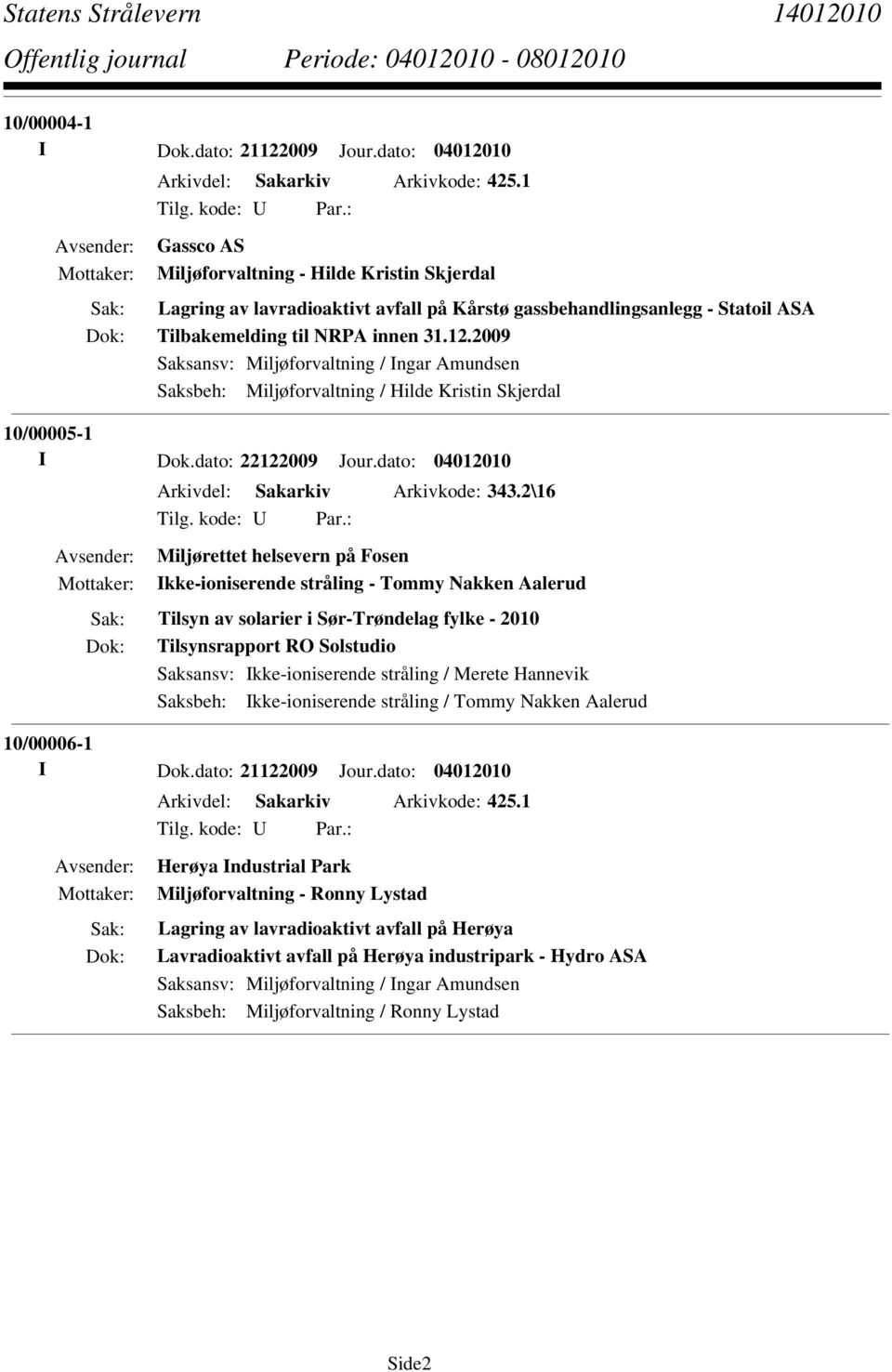 Statens Strålevern 14012010
Offentlig journal Periode: 04012010 - 08012010

10/00004-1
I Dok.dato: 21122009 Jour.dato: 04012010
Arkivdel: Sakarkiv Arkivkode: 425.1
Tilg. kode: U Par.:
Avsender: Gassco AS
Mottaker: Miljøforvaltning - Hilde Kristin Skjerdal
Sak: Lagring av lavradioaktivt avfall på Kårstø gassbehandlingsanlegg - Statoil ASA
Dok: Tilbakemelding til NRPA innen 31.12.2009
Saksansv: Miljøforvaltning / Ingar Amundsen
Saksbeh: Miljøforvaltning / Hilde Kristin Skjerdal

10/00005-1
I Dok.dato: 22122009 Jour.dato: 04012010
Arkivdel: Sakarkiv Arkivkode: 343.2\16
Tilg. kode: U Par.:
Avsender: Miljørettet helsevern på Fosen
Mottaker: Ikke-ioniserende stråling - Tommy Nakken Aalerud
Sak: Tilsyn av solarier i Sør-Trøndelag fylke - 2010
Dok: Tilsynsrapport RO Solstudio
Saksansv: Ikke-ioniserende stråling / Merete Hannevik
Saksbeh: Ikke-ioniserende stråling / Tommy Nakken Aalerud

10/00006-1
I Dok.dato: 21122009 Jour.dato: 04012010
Arkivdel: Sakarkiv Arkivkode: 425.1
Tilg. kode: U Par.:
Avsender: Herøya Industrial Park
Mottaker: Miljøforvaltning - Ronny Lystad
Sak: Lagring av lavradioaktivt avfall på Herøya
Dok: Lavradioaktivt avfall på Herøya industripark - Hydro ASA
Saksansv: Miljøforvaltning / Ingar Amundsen
Saksbeh: Miljøforvaltning / Ronny Lystad

Side2